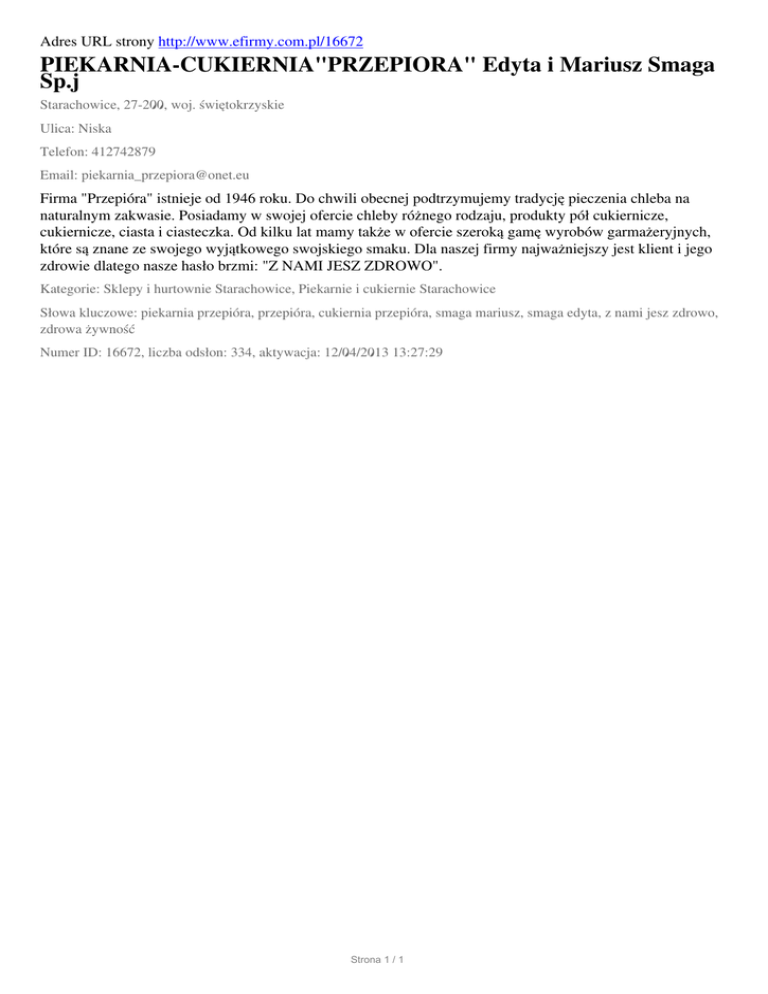 Adres URL strony http://www.efirmy.com.pl/16672

PIEKARNIA-CUKIERNIA"PRZEPIORA" Edyta i Mariusz Smaga Sp.j

Starachowice, 27-200, woj. świętokrzyskie

Ulica: Niska

Telefon: 412742879

Email: piekarnia_przepiora@onet.eu

Firma "Przepióra" istnieje od 1946 roku. Do chwili obecnej podtrzymujemy tradycję pieczenia chleba na naturalnym zakwasie. Posiadamy w swojej ofercie chleby różnego rodzaju, produkty pół cukiernicze, cukiernicze, ciasta i ciasteczka. Od kilku lat mamy także w ofercie szeroką gamę wyrobów garmażeryjnych, które są znane ze swojego wyjątkowego swojskiego smaku. Dla naszej firmy najważniejszy jest klient i jego zdrowie dlatego nasze hasło brzmi: "Z NAMI JESZ ZDROWO".

Kategorie: Sklepy i hurtownie Starachowice, Piekarnie i cukiernie Starachowice

Słowa kluczowe: piekarnia przepióra, przepióra, cukiernia przepióra, smaga mariusz, smaga edyta, z nami jesz zdrowo, zdrowa żywność

Numer ID: 16672, liczba odsłon: 334, aktywacja: 12/04/2013 13:27:29

Strona 1 / 1